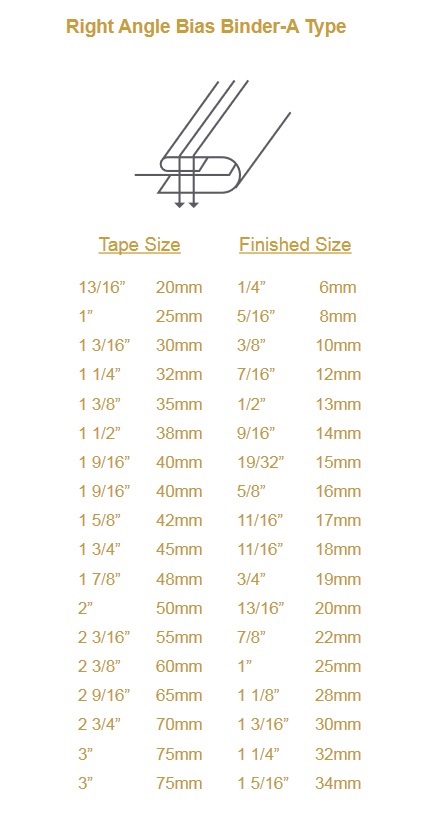 Right Angle Bias Binder-A Type

| Tape Size | | Finished Size | |
|---|---|---|---|
| 13/16” | 20mm | 1/4” | 6mm |
| 1” | 25mm | 5/16” | 8mm |
| 1 3/16” | 30mm | 3/8” | 10mm |
| 1 1/4” | 32mm | 7/16” | 12mm |
| 1 3/8” | 35mm | 1/2” | 13mm |
| 1 1/2” | 38mm | 9/16” | 14mm |
| 1 9/16” | 40mm | 19/32” | 15mm |
| 1 9/16” | 40mm | 5/8” | 16mm |
| 1 5/8” | 42mm | 11/16” | 17mm |
| 1 3/4” | 45mm | 11/16” | 18mm |
| 1 7/8” | 48mm | 3/4” | 19mm |
| 2” | 50mm | 13/16” | 20mm |
| 2 3/16” | 55mm | 7/8” | 22mm |
| 2 3/8” | 60mm | 1” | 25mm |
| 2 9/16” | 65mm | 1 1/8” | 28mm |
| 2 3/4” | 70mm | 1 3/16” | 30mm |
| 3” | 75mm | 1 1/4” | 32mm |
| 3” | 75mm | 1 5/16” | 34mm |